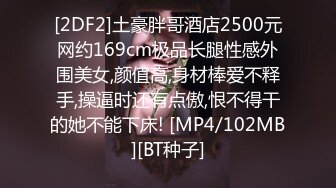 [2DF2]土豪胖哥酒店2500元网约169cm极品长腿性感外围美女,颜值高,身材棒爱不释手,操逼时还有点傲,恨不得干的她不能下床! [MP4/102MB][BT种子]